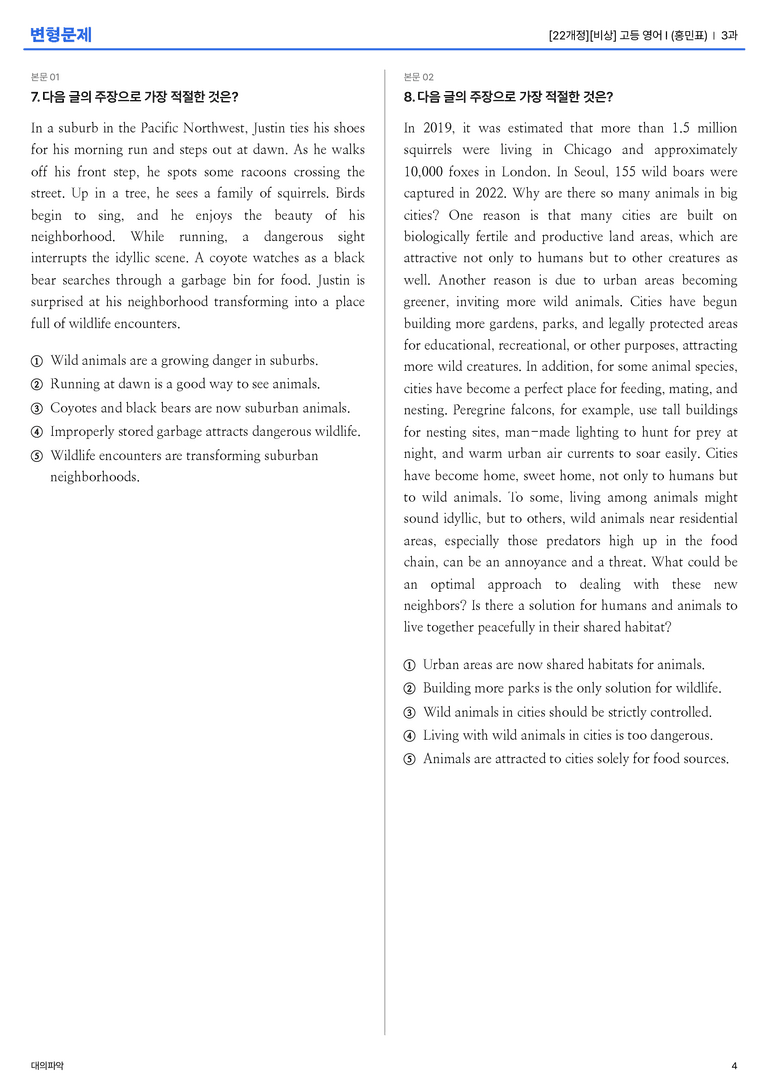 변형문제

[22개정][비상] 고등 영어 I (홍민표) | 3과

본문 01

7. 다음 글의 주장으로 가장 적절한 것은?

In a suburb in the Pacific Northwest, Justin ties his shoes for his morning run and steps out at dawn. As he walks off his front step, he spots some racoons crossing the street. Up in a tree, he sees a family of squirrels. Birds begin to sing, and he enjoys the beauty of his neighborhood. While running, a dangerous sight interrupts the idyllic scene. A coyote watches as a black bear searches through a garbage bin for food. Justin is surprised at his neighborhood transforming into a place full of wildlife encounters.

① Wild animals are a growing danger in suburbs.
② Running at dawn is a good way to see animals.
③ Coyotes and black bears are now suburban animals.
④ Improperly stored garbage attracts dangerous wildlife.
⑤ Wildlife encounters are transforming suburban neighborhoods.

본문 02

8. 다음 글의 주장으로 가장 적절한 것은?

In 2019, it was estimated that more than 1.5 million squirrels were living in Chicago and approximately 10,000 foxes in London. In Seoul, 155 wild boars were captured in 2022. Why are there so many animals in big cities? One reason is that many cities are built on biologically fertile and productive land areas, which are attractive not only to humans but to other creatures as well. Another reason is due to urban areas becoming greener, inviting more wild animals. Cities have begun building more gardens, parks, and legally protected areas for educational, recreational, or other purposes, attracting more wild creatures. In addition, for some animal species, cities have become a perfect place for feeding, mating, and nesting. Peregrine falcons, for example, use tall buildings for nesting sites, man-made lighting to hunt for prey at night, and warm urban air currents to soar easily. Cities have become home, sweet home, not only to humans but to wild animals. To some, living among animals might sound idyllic, but to others, wild animals near residential areas, especially those predators high up in the food chain, can be an annoyance and a threat. What could be an optimal approach to dealing with these new neighbors? Is there a solution for humans and animals to live together peacefully in their shared habitat?

① Urban areas are now shared habitats for animals.
② Building more parks is the only solution for wildlife.
③ Wild animals in cities should be strictly controlled.
④ Living with wild animals in cities is too dangerous.
⑤ Animals are attracted to cities solely for food sources.

대의파악

4